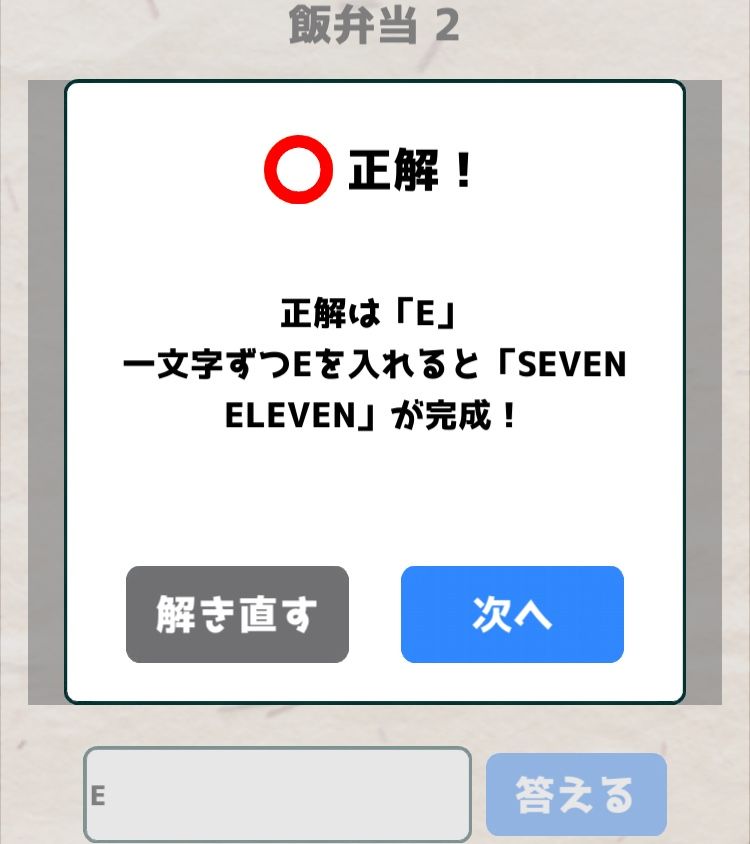 飯弁当 2

正解！

正解は「E」
一文字ずつEを入れると「SEVEN ELEVEN」が完成！

解き直す

次へ

E

答える